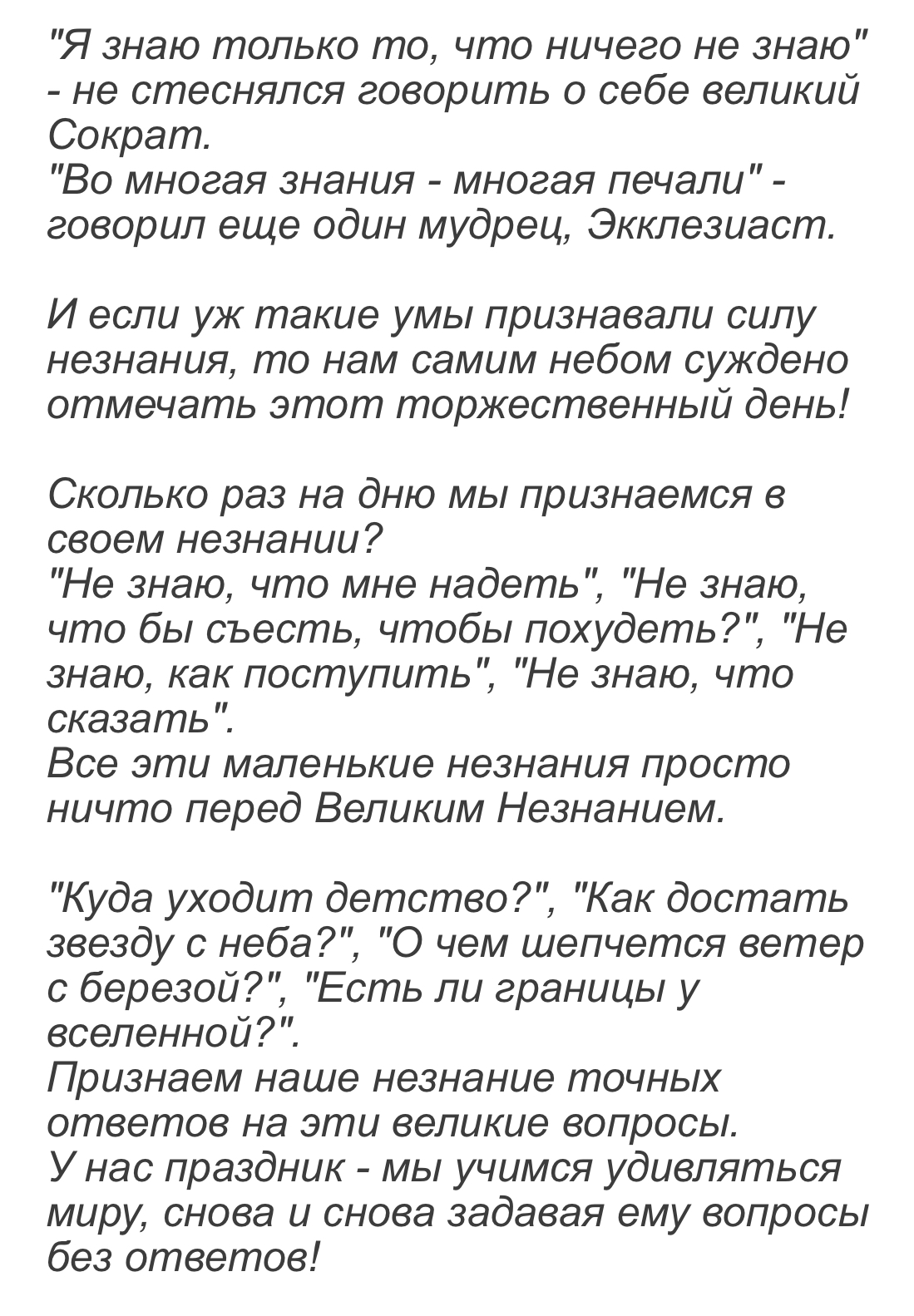 "Я знаю только то, что ничего не знаю" - не стеснялся говорить о себе великий Сократ.
"Во многая знания - многая печали" - говорил еще один мудрец, Экклезиаст.

И если уж такие умы признавали силу незнания, то нам самим небом суждено отмечать этот торжественный день!

Сколько раз на дню мы признаемся в своем незнании?
"Не знаю, что мне надеть", "Не знаю, что бы съесть, чтобы похудеть?", "Не знаю, как поступить", "Не знаю, что сказать".
Все эти маленькие незнания просто ничто перед Великим Незнанием.

"Куда уходит детство?", "Как достать звезду с неба?", "О чем шепчется ветер с березой?", "Есть ли границы у вселенной?".
Признаем наше незнание точных ответов на эти великие вопросы.
У нас праздник - мы учимся удивляться миру, снова и снова задавая ему вопросы без ответов!